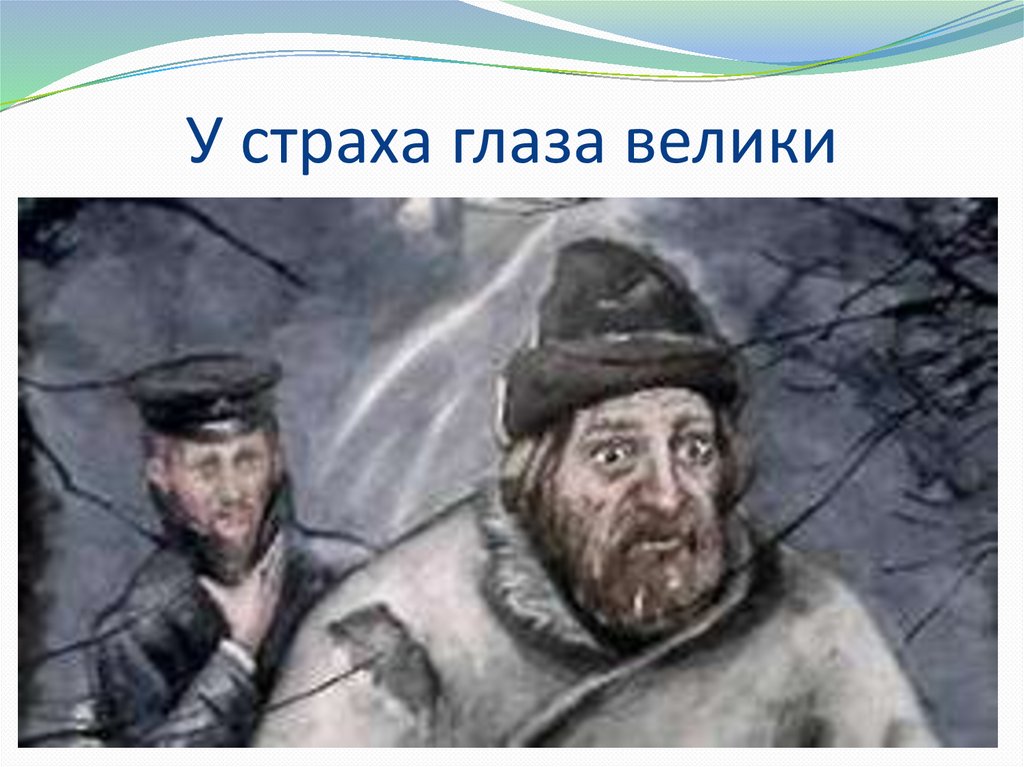 У страха глаза велики